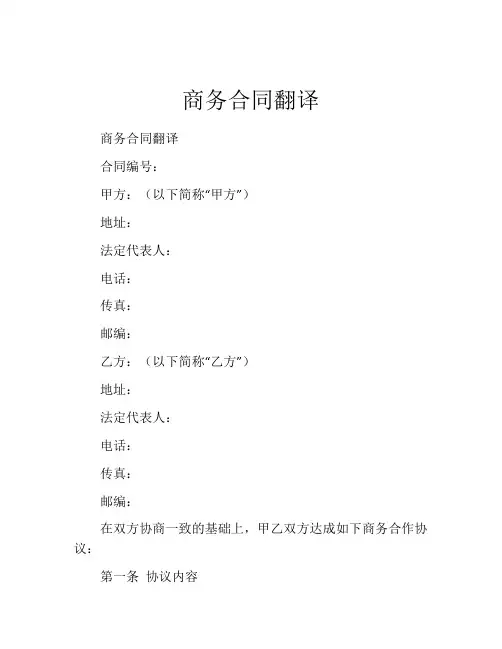 商务合同翻译

商务合同翻译

合同编号：

甲方：（以下简称“甲方”）

地址：

法定代表人：

电话：

传真：

邮编：

乙方：（以下简称“乙方”）

地址：

法定代表人：

电话：

传真：

邮编：

在双方协商一致的基础上，甲乙双方达成如下商务合作协议：

第一条 协议内容